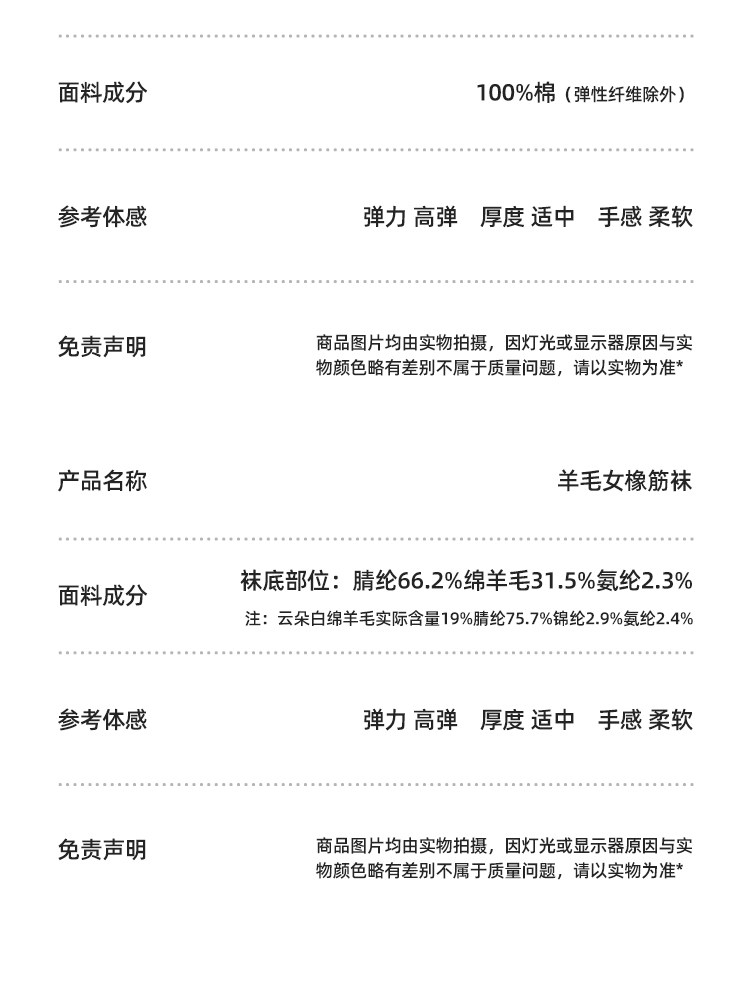 面料成分 100%棉（弹性纤维除外）

参考体感 弹力 高弹 厚度 适中 手感 柔软

免责声明 商品图片均由实物拍摄，因灯光或显示器原因与实物颜色略有差别不属于质量问题，请以实物为准*

产品名称 羊毛女橡筋袜

面料成分 袜底部位：腈纶66.2%绵羊毛31.5%氨纶2.3%
注：云朵白绵羊毛实际含量19%腈纶75.7%锦纶2.9%氨纶2.4%

参考体感 弹力 高弹 厚度 适中 手感 柔软

免责声明 商品图片均由实物拍摄，因灯光或显示器原因与实物颜色略有差别不属于质量问题，请以实物为准*